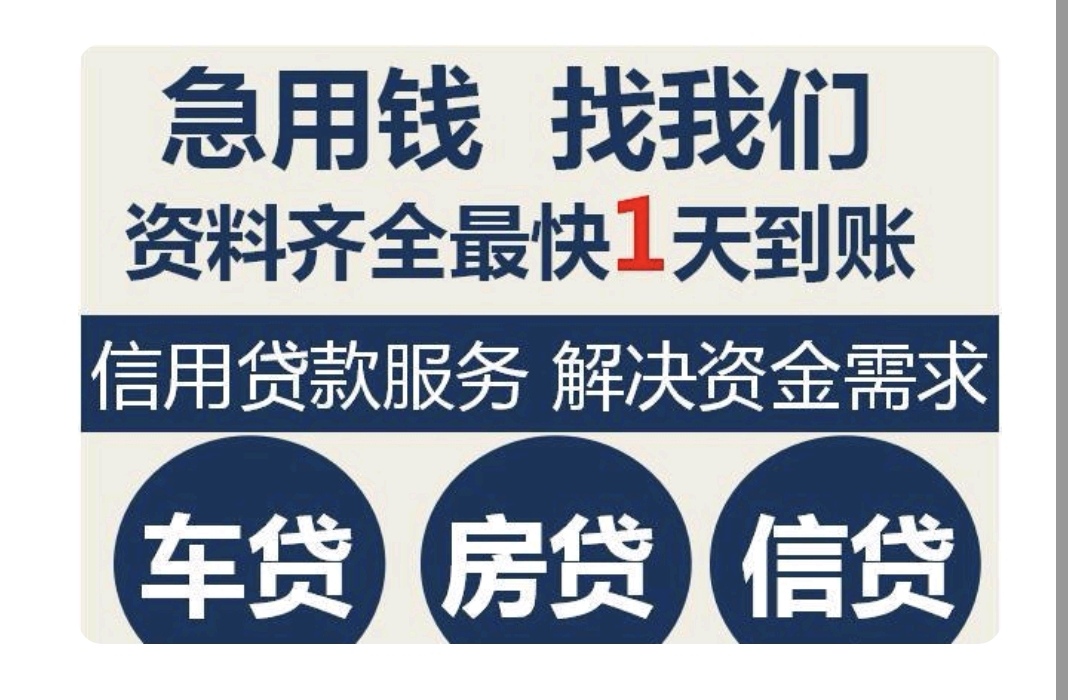 急用钱 找我们
资料齐全最快1天到账

信用贷款服务 解决资金需求

车贷 房贷 信贷